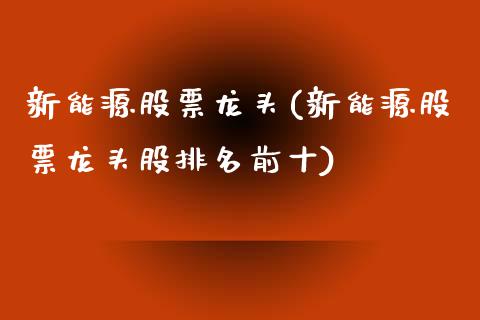 新能源股票龙头(新能源股票龙头股排名前十)